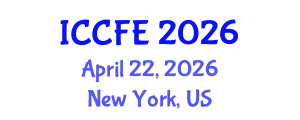 ICCFE 2026
April 22, 2026
New York, US